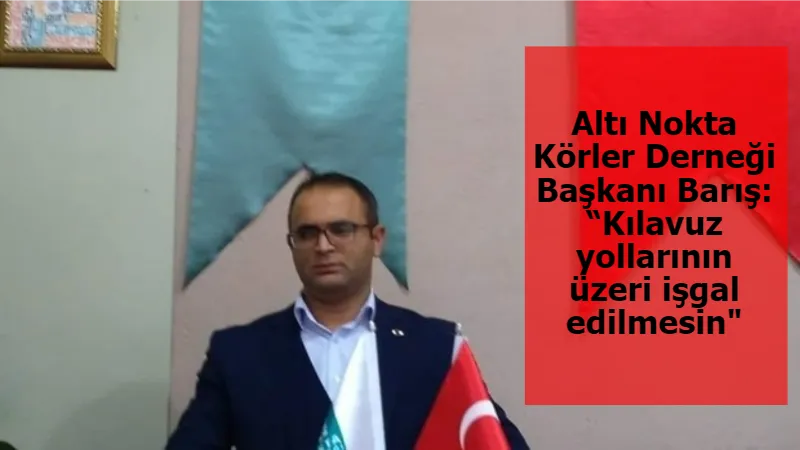 Altı Nokta Körler Derneği Başkanı Barış: “Kılavuz yollarının üzeri işgal edilmesin"